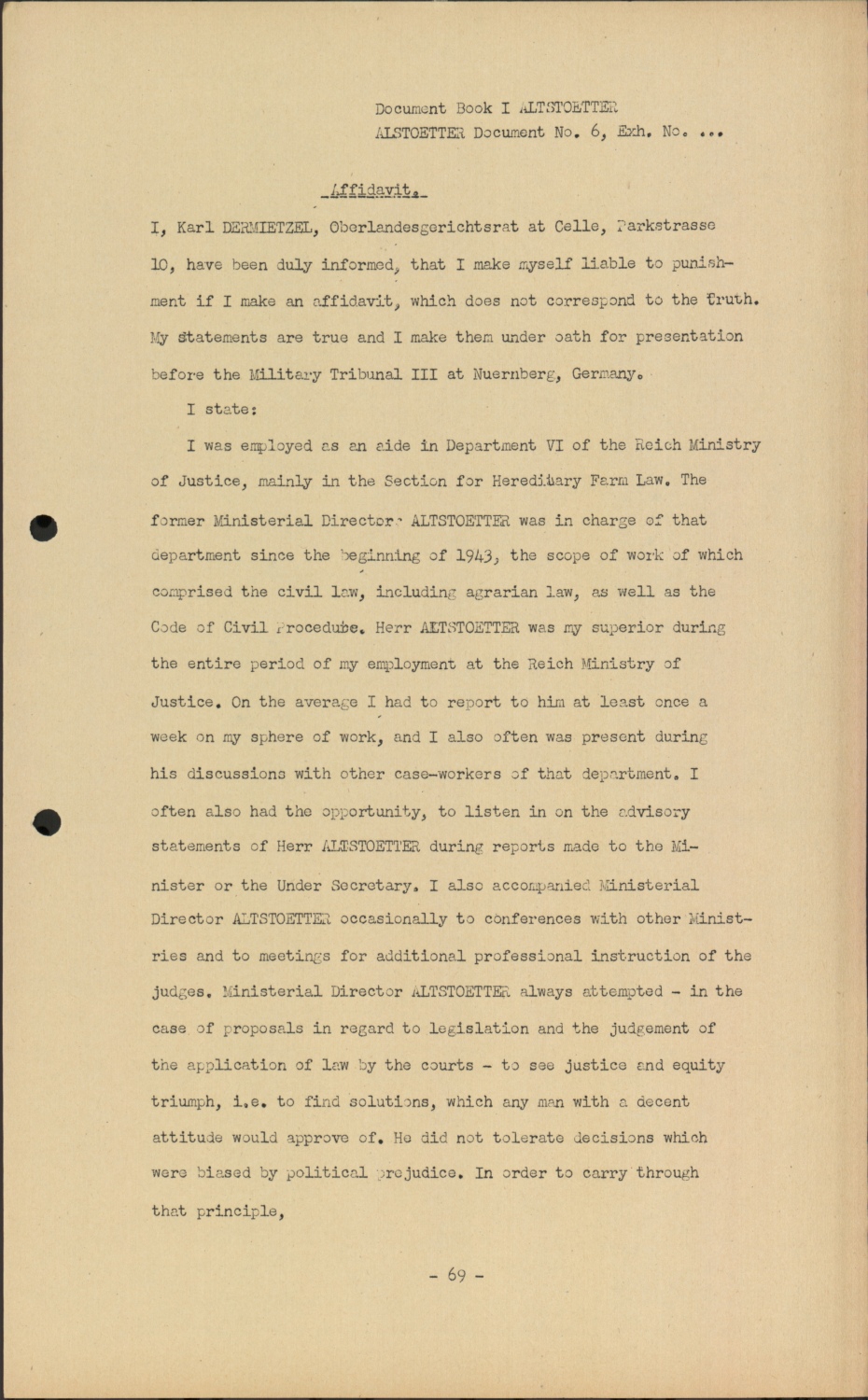 Document Book I ALTSTOETTER
ALSTOETTER Document No. 6, Exh. No. ...

Affidavit.

I, Karl DERMIETZEL, Oberlandesgerichtsrat at Celle, Parkstrasse 10, have been duly informed, that I make myself liable to punishment if I make an affidavit, which does not correspond to the truth. My statements are true and I make them under oath for presentation before the Military Tribunal III at Nuernberg, Germany.

I state:

I was employed as an aide in Department VI of the Reich Ministry of Justice, mainly in the Section for Hereditary Farm Law. The former Ministerial Director ALTSTOETTER was in charge of that department since the beginning of 1943, the scope of work of which comprised the civil law, including agrarian law, as well as the Code of Civil Procedube. Herr ALTSTOETTER was my superior during the entire period of my employment at the Reich Ministry of Justice. On the average I had to report to him at least once a week on my sphere of work, and I also often was present during his discussions with other case-workers of that department. I often also had the opportunity, to listen in on the advisory statements of Herr ALTSTOETTER during reports made to the Minister or the Under Secretary. I also accompanied Ministerial Director ALTSTOETTER occasionally to conferences with other Ministries and to meetings for additional professional instruction of the judges. Ministerial Director ALTSTOETTER always attempted - in the case of proposals in regard to legislation and the judgement of the application of law by the courts - to see justice and equity triumph, i.e. to find solutions, which any man with a decent attitude would approve of. He did not tolerate decisions which were biased by political prejudice. In order to carry through that principle,

- 69 -